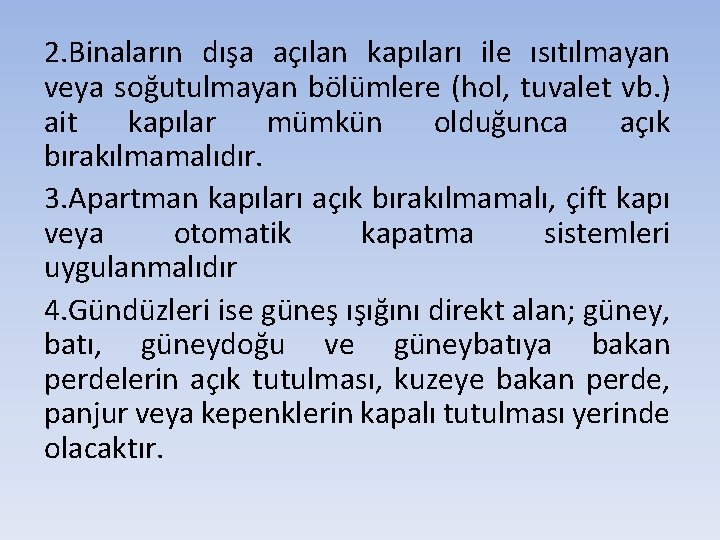 2.Binaların dışa açılan kapıları ile ısıtılmayan veya soğutulmayan bölümlere (hol, tuvalet vb.) ait kapılar mümkün olduğunca açık bırakılmamalıdır.

3.Apartman kapıları açık bırakılmamalı, çift kapı veya otomatik kapatma sistemleri uygulanmalıdır

4.Gündüzleri ise güneş ışığını direkt alan; güney, batı, güneydoğu ve güneybatıya bakan perdelerin açık tutulması, kuzeye bakan perde, panjur veya kepenklerin kapalı tutulması yerinde olacaktır.